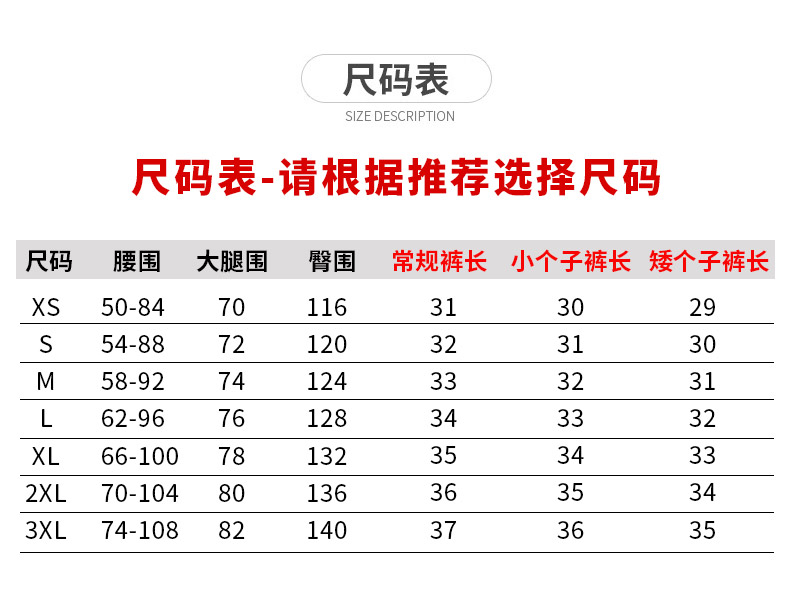 尺码表

SIZE DESCRIPTION

尺码表-请根据推荐选择尺码

| 尺码 | 腰围 | 大腿围 | 臀围 | 常规裤长 | 小个子裤长 | 矮个子裤长 |
|---|---|---|---|---|---|---|
| XS | 50-84 | 70 | 116 | 31 | 30 | 29 |
| S | 54-88 | 72 | 120 | 32 | 31 | 30 |
| M | 58-92 | 74 | 124 | 33 | 32 | 31 |
| L | 62-96 | 76 | 128 | 34 | 33 | 32 |
| XL | 66-100 | 78 | 132 | 35 | 34 | 33 |
| 2XL | 70-104 | 80 | 136 | 36 | 35 | 34 |
| 3XL | 74-108 | 82 | 140 | 37 | 36 | 35 |